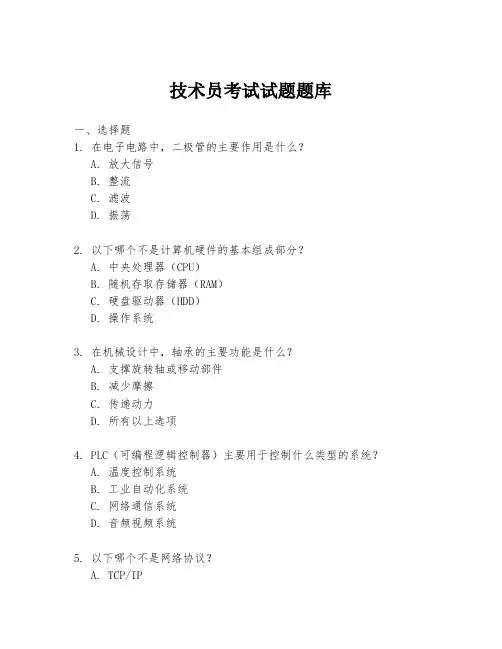 技术员考试试题题库

一、选择题

1. 在电子电路中，二极管的主要作用是什么？

A. 放大信号

B. 整流

C. 滤波

D. 振荡

2. 以下哪个不是计算机硬件的基本组成部分？

A. 中央处理器（CPU）

B. 随机存取存储器（RAM）

C. 硬盘驱动器（HDD）

D. 操作系统

3. 在机械设计中，轴承的主要功能是什么？

A. 支撑旋转轴或移动部件

B. 减少摩擦

C. 传递动力

D. 所有以上选项

4. PLC（可编程逻辑控制器）主要用于控制什么类型的系统？

A. 温度控制系统

B. 工业自动化系统

C. 网络通信系统

D. 音频视频系统

5. 以下哪个不是网络协议？

A. TCP/IP